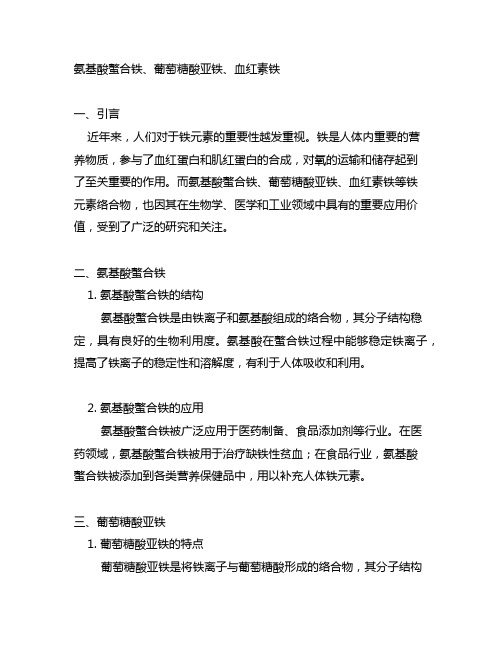 氨基酸螯合铁、葡萄糖酸亚铁、血红素铁

一、引言

近年来，人们对于铁元素的重要性越发重视。铁是人体内重要的营养物质，参与了血红蛋白和肌红蛋白的合成，对氧的运输和储存起到了至关重要的作用。而氨基酸螯合铁、葡萄糖酸亚铁、血红素铁等铁元素络合物，也因其在生物学、医学和工业领域中具有的重要应用价值，受到了广泛的研究和关注。

二、氨基酸螯合铁

1. 氨基酸螯合铁的结构

氨基酸螯合铁是由铁离子和氨基酸组成的络合物，其分子结构稳定，具有良好的生物利用度。氨基酸在螯合铁过程中能够稳定铁离子，提高了铁离子的稳定性和溶解度，有利于人体吸收和利用。

2. 氨基酸螯合铁的应用

氨基酸螯合铁被广泛应用于医药制备、食品添加剂等行业。在医药领域，氨基酸螯合铁被用于治疗缺铁性贫血；在食品行业，氨基酸螯合铁被添加到各类营养保健品中，用以补充人体铁元素。

三、葡萄糖酸亚铁

1. 葡萄糖酸亚铁的特点

葡萄糖酸亚铁是将铁离子与葡萄糖酸形成的络合物，其分子结构